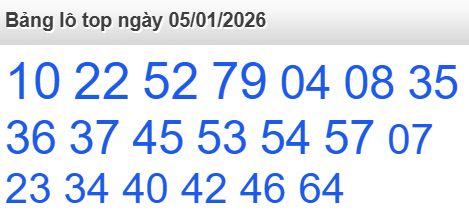 Bảng lô top ngày 05/01/2026

10 22 52 79 04 08 35 36 37 45 53 54 57 07 23 34 40 42 46 64